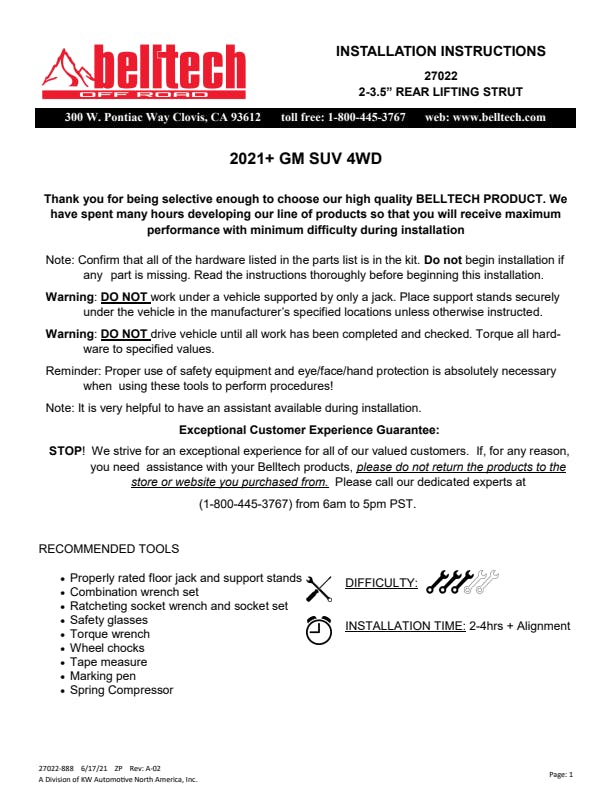 belltech
OFF ROAD

INSTALLATION INSTRUCTIONS

27022
2-3.5" REAR LIFTING STRUT

300 W. Pontiac Way Clovis, CA 93612 toll free: 1-800-445-3767 web: www.belltech.com

2021+ GM SUV 4WD

Thank you for being selective enough to choose our high quality BELLTECH PRODUCT. We have spent many hours developing our line of products so that you will receive maximum performance with minimum difficulty during installation

Note: Confirm that all of the hardware listed in the parts list is in the kit. Do not begin installation if any part is missing. Read the instructions thoroughly before beginning this installation.

Warning: DO NOT work under a vehicle supported by only a jack. Place support stands securely under the vehicle in the manufacturer's specified locations unless otherwise instructed.

Warning: DO NOT drive vehicle until all work has been completed and checked. Torque all hardware to specified values.

Reminder: Proper use of safety equipment and eye/face/hand protection is absolutely necessary when using these tools to perform procedures!

Note: It is very helpful to have an assistant available during installation.

Exceptional Customer Experience Guarantee:

STOP! We strive for an exceptional experience for all of our valued customers. If, for any reason, you need assistance with your Belltech products, please do not return the products to the store or website you purchased from. Please call our dedicated experts at

(1-800-445-3767) from 6am to 5pm PST.

RECOMMENDED TOOLS

• Properly rated floor jack and support stands
• Combination wrench set
• Ratcheting socket wrench and socket set
• Safety glasses
• Torque wrench
• Wheel chocks
• Tape measure
• Marking pen
• Spring Compressor

DIFFICULTY:

INSTALLATION TIME: 2-4hrs + Alignment

27022-888 6/17/21 ZP Rev: A-02
A Division of KW Automotive North America, Inc.

Page: 1